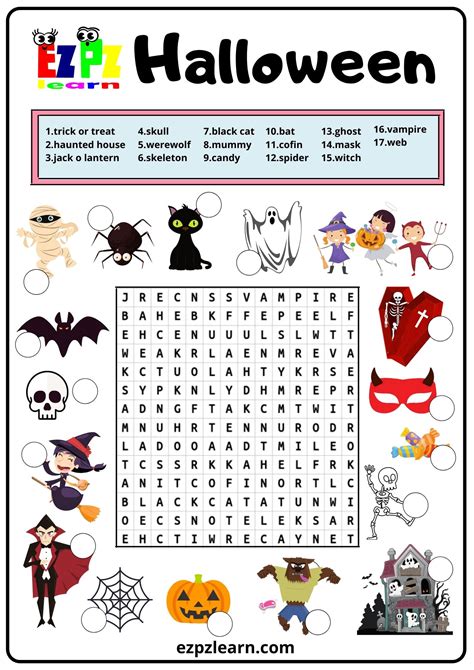 EZPZ learn

Halloween

1.trick or treat
2.haunted house
3.jack o lantern
4.skull
5.werewolf
6.skeleton
7.black cat
8.mummy
9.candy
10.bat
11.cofin
12.spider
13.ghost
14.mask
15.witch
16.vampire
17.web

| J | R | E | C | N | S | S | V | A | M | P | I | R | E |
|---|---|---|---|---|---|---|---|---|---|---|---|---|---|
| B | A | H | E | B | K | F | F | E | P | E | E | L | F |
| E | H | C | E | N | U | U | U | L | S | L | W | T | T |
| W | E | A | K | R | L | A | E | N | M | R | E | V | A |
| K | C | T | U | O | L | A | H | T | Y | K | R | S | E |
| S | Y | P | K | N | L | Y | D | H | M | R | E | P | R |
| A | D | N | G | F | T | A | K | C | M | T | W | I | T |
| M | N | U | H | R | T | E | N | N | U | R | O | D | R |
| L | A | D | O | O | A | A | D | T | M | I | L | E | O |
| T | C | S | S | R | K | K | A | H | E | L | F | R | K |
| A | N | I | T | C | O | F | I | N | O | R | T | L | C |
| B | L | A | C | K | C | A | T | A | T | U | N | W | I |
| O | E | C | S | N | O | T | E | L | E | K | S | A | R |
| E | H | C | T | I | W | R | E | C | A | Y | N | E | T |

ezpzlearn.com